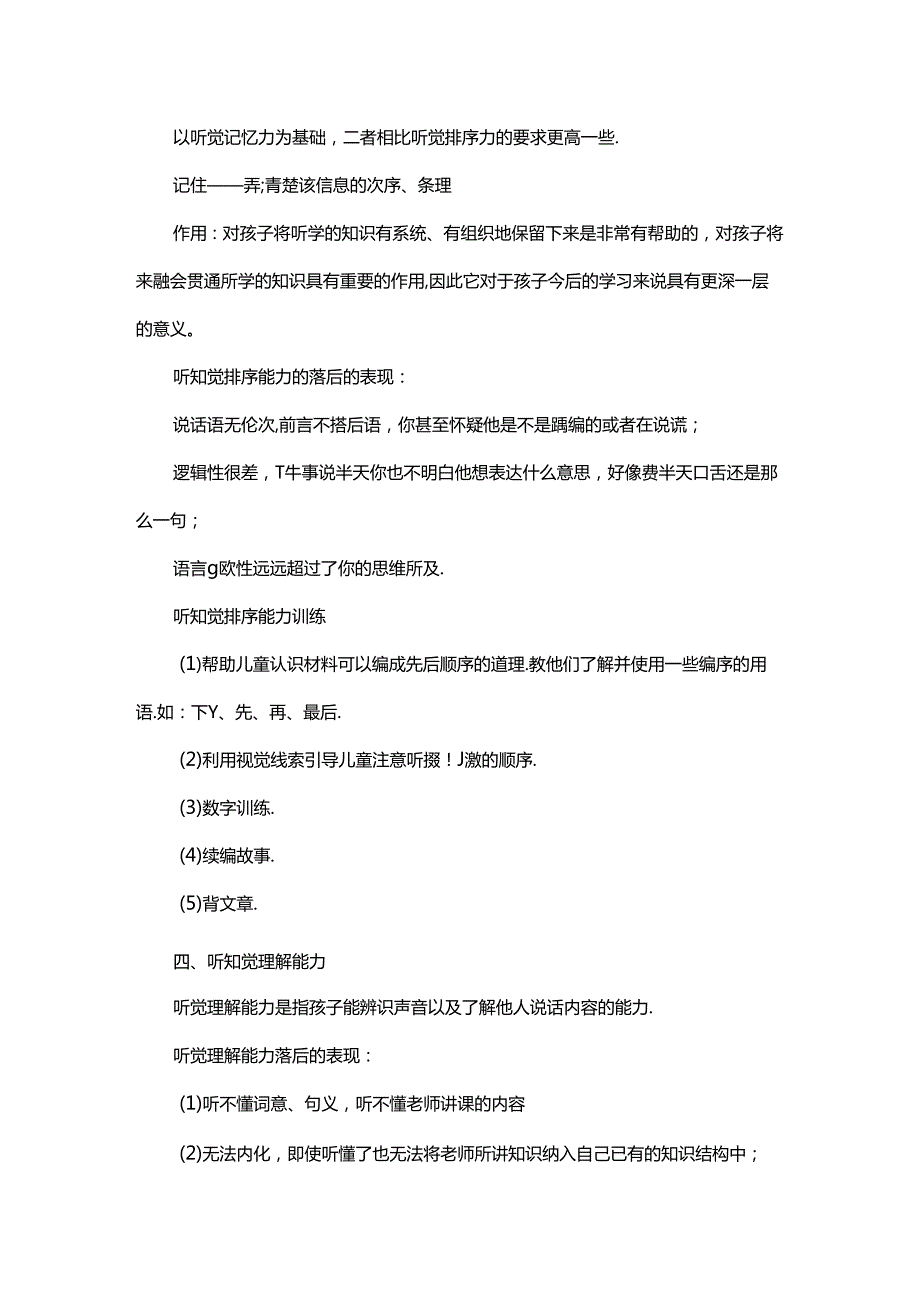 以听觉记忆力为基础，二者相比听觉排序力的要求更高一些.

记住——弄;青楚该信息的次序、条理

作用：对孩子将听学的知识有系统、有组织地保留下来是非常有帮助的，对孩子将来融会贯通所学的知识具有重要的作用,因此它对于孩子今后的学习来说具有更深一层的意义。

听知觉排序能力的落后的表现：

说话语无伦次,前言不搭后语，你甚至怀疑他是不是踽编的或者在说谎；

逻辑性很差，T牛事说半天你也不明白他想表达什么意思，好像费半天口舌还是那么一句；

语言g欧性远远超过了你的思维所及.

听知觉排序能力训练

(1)帮助儿童认识材料可以编成先后顺序的道理.教他们了解并使用一些编序的用语.如：下Y、先、再、最后.

(2)利用视觉线索引导儿童注意听掇！J激的顺序.

(3)数字训练.

(4)续编故事.

(5)背文章.

四、听知觉理解能力

听觉理解能力是指孩子能辨识声音以及了解他人说话内容的能力.

听觉理解能力落后的表现：

(1)听不懂词意、句义，听不懂老师讲课的内容

(2)无法内化，即使听懂了也无法将老师所讲知识纳入自己已有的知识结构中；